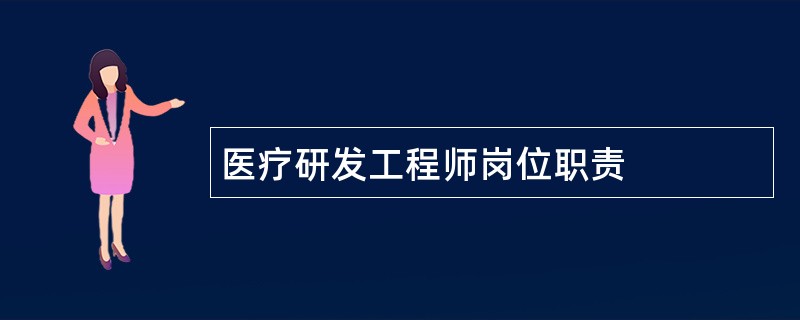 医疗研发工程师岗位职责